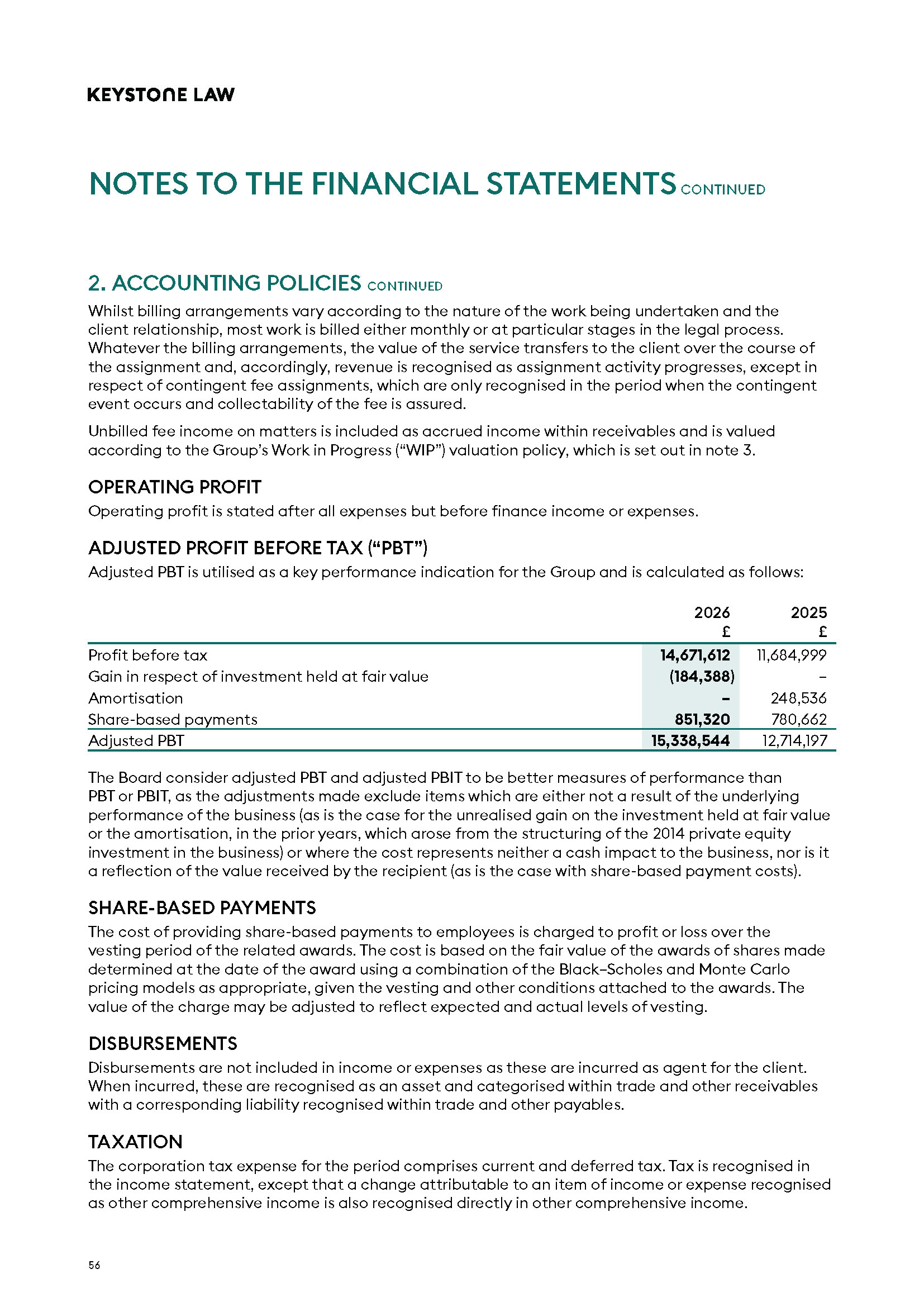 KEYSTONE LAW

NOTES TO THE FINANCIAL STATEMENTS CONTINUED

2. ACCOUNTING POLICIES CONTINUED

Whilst billing arrangements vary according to the nature of the work being undertaken and the client relationship, most work is billed either monthly or at particular stages in the legal process. Whatever the billing arrangements, the value of the service transfers to the client over the course of the assignment and, accordingly, revenue is recognised as assignment activity progresses, except in respect of contingent fee assignments, which are only recognised in the period when the contingent event occurs and collectability of the fee is assured.

Unbilled fee income on matters is included as accrued income within receivables and is valued according to the Group's Work in Progress ("WIP") valuation policy, which is set out in note 3.

OPERATING PROFIT

Operating profit is stated after all expenses but before finance income or expenses.

ADJUSTED PROFIT BEFORE TAX ("PBT")

Adjusted PBT is utilised as a key performance indication for the Group and is calculated as follows:

| | 2026 £ | 2025 £ |
|---|---|---|
| Profit before tax | 14,671,612 | 11,684,999 |
| Gain in respect of investment held at fair value | (184,388) | – |
| Amortisation | – | 248,536 |
| Share-based payments | 851,320 | 780,662 |
| Adjusted PBT | 15,338,544 | 12,714,197 |

The Board consider adjusted PBT and adjusted PBIT to be better measures of performance than PBT or PBIT, as the adjustments made exclude items which are either not a result of the underlying performance of the business (as is the case for the unrealised gain on the investment held at fair value or the amortisation, in the prior years, which arose from the structuring of the 2014 private equity investment in the business) or where the cost represents neither a cash impact to the business, nor is it a reflection of the value received by the recipient (as is the case with share-based payment costs).

SHARE-BASED PAYMENTS

The cost of providing share-based payments to employees is charged to profit or loss over the vesting period of the related awards. The cost is based on the fair value of the awards of shares made determined at the date of the award using a combination of the Black–Scholes and Monte Carlo pricing models as appropriate, given the vesting and other conditions attached to the awards. The value of the charge may be adjusted to reflect expected and actual levels of vesting.

DISBURSEMENTS

Disbursements are not included in income or expenses as these are incurred as agent for the client. When incurred, these are recognised as an asset and categorised within trade and other receivables with a corresponding liability recognised within trade and other payables.

TAXATION

The corporation tax expense for the period comprises current and deferred tax. Tax is recognised in the income statement, except that a change attributable to an item of income or expense recognised as other comprehensive income is also recognised directly in other comprehensive income.

56